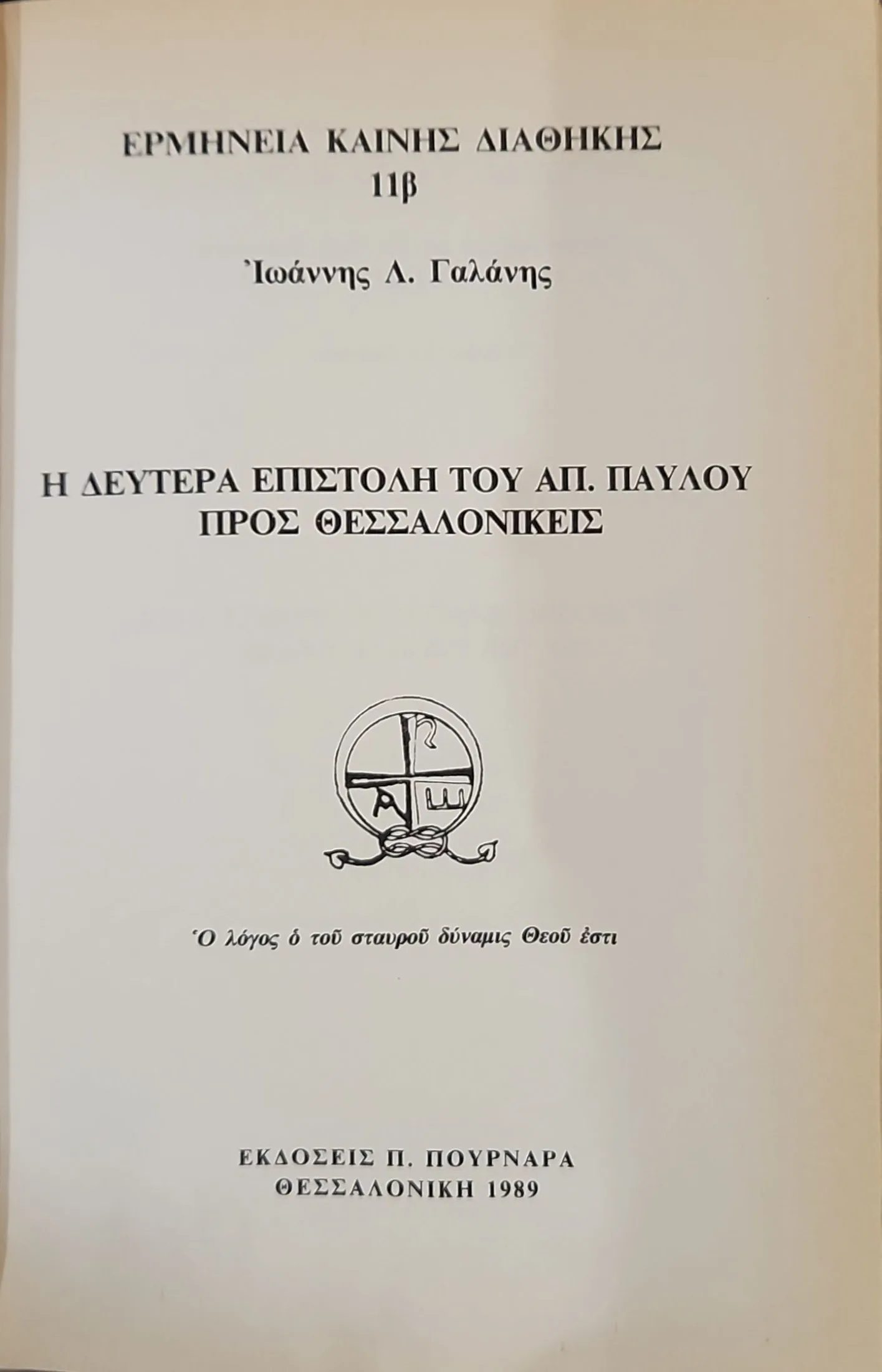 ΕΡΜΗΝΕΙΑ ΚΑΙΝΗΣ ΔΙΑΘΗΚΗΣ
11β

Ἰωάννης Λ. Γαλάνης

Η ΔΕΥΤΕΡΑ ΕΠΙΣΤΟΛΗ ΤΟΥ ΑΠ. ΠΑΥΛΟΥ
ΠΡΟΣ ΘΕΣΣΑΛΟΝΙΚΕΙΣ

Ὁ λόγος ὁ τοῦ σταυροῦ δύναμις Θεοῦ ἐστι

ΕΚΔΟΣΕΙΣ Π. ΠΟΥΡΝΑΡΑ
ΘΕΣΣΑΛΟΝΙΚΗ 1989